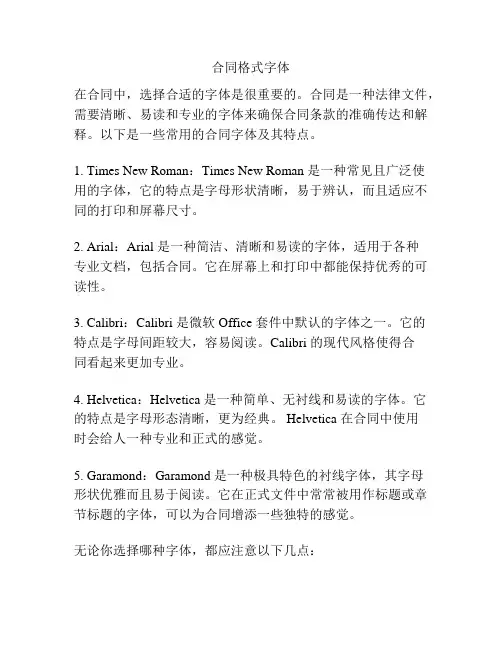 合同格式字体

在合同中，选择合适的字体是很重要的。合同是一种法律文件，需要清晰、易读和专业的字体来确保合同条款的准确传达和解释。以下是一些常用的合同字体及其特点。

1. Times New Roman：Times New Roman 是一种常见且广泛使用的字体，它的特点是字母形状清晰，易于辨认，而且适应不同的打印和屏幕尺寸。

2. Arial：Arial 是一种简洁、清晰和易读的字体，适用于各种专业文档，包括合同。它在屏幕上和打印中都能保持优秀的可读性。

3. Calibri：Calibri 是微软 Office 套件中默认的字体之一。它的特点是字母间距较大，容易阅读。Calibri 的现代风格使得合同看起来更加专业。

4. Helvetica：Helvetica 是一种简单、无衬线和易读的字体。它的特点是字母形态清晰，更为经典。 Helvetica 在合同中使用时会给人一种专业和正式的感觉。

5. Garamond：Garamond 是一种极具特色的衬线字体，其字母形状优雅而且易于阅读。它在正式文件中常常被用作标题或章节标题的字体，可以为合同增添一些独特的感觉。

无论你选择哪种字体，都应注意以下几点：